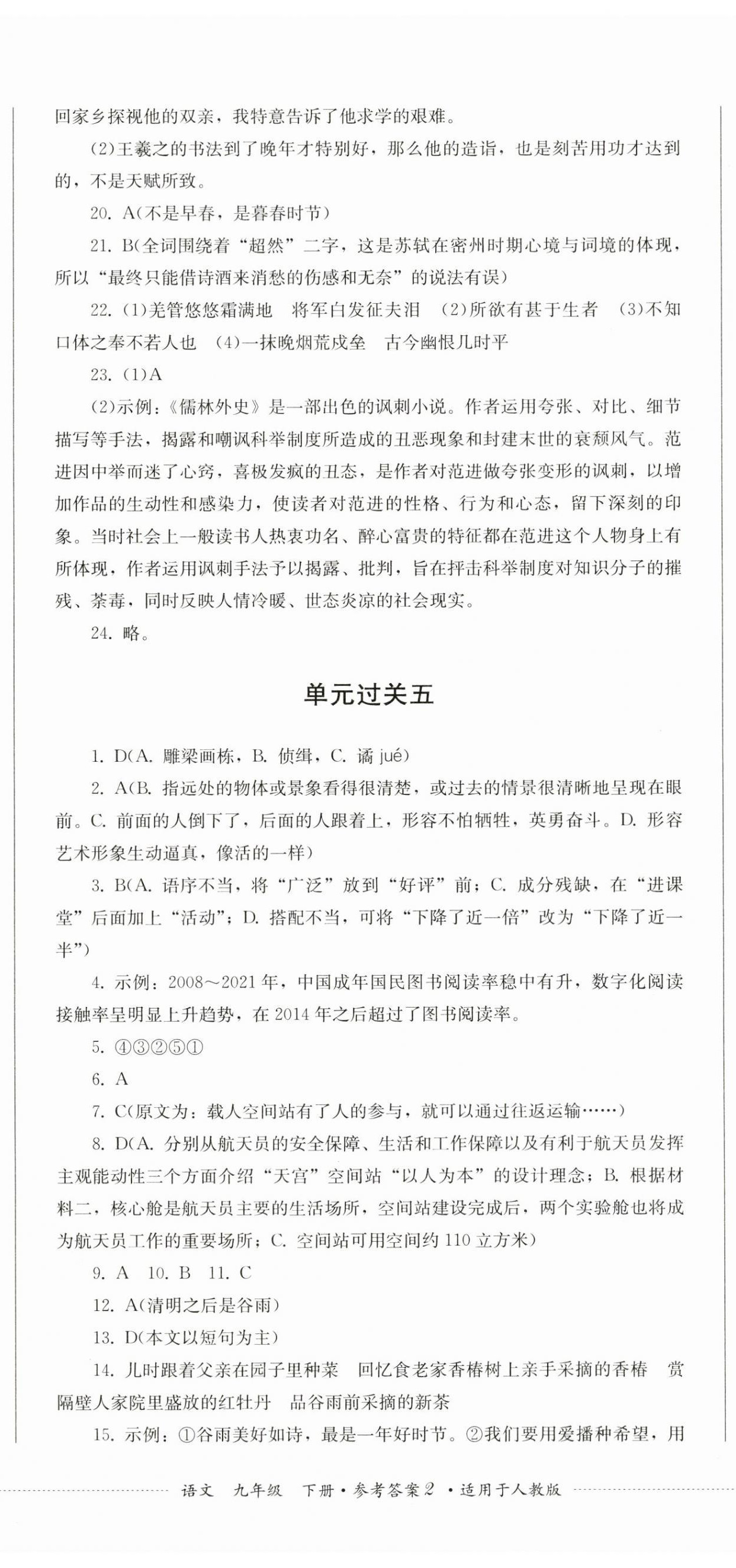 回家乡探视他的双亲，我特意告诉了他求学的艰难。

(2)王羲之的书法到了晚年才特别好，那么他的造诣，也是刻苦用功才达到的，不是天赋所致。

20. A(不是早春，是暮春时节)

21. B(全词围绕着“超然”二字，这是苏轼在密州时期心境与词境的体现，所以“最终只能借诗酒来消愁的伤感和无奈”的说法有误)

22. (1)羌管悠悠霜满地　将军白发征夫泪　(2)所欲有甚于生者　(3)不知口体之奉不若人也　(4)一抹晚烟荒戍垒　古今幽恨几时平

23. (1)A

(2)示例：《儒林外史》是一部出色的讽刺小说。作者运用夸张、对比、细节描写等手法，揭露和嘲讽科举制度所造成的丑恶现象和封建末世的衰颓风气。范进因中举而迷了心窍，喜极发疯的丑态，是作者对范进做夸张变形的讽刺，以增加作品的生动性和感染力，使读者对范进的性格、行为和心态，留下深刻的印象。当时社会上一般读书人热衷功名、醉心富贵的特征都在范进这个人物身上有所体现，作者运用讽刺手法予以揭露、批判，旨在抨击科举制度对知识分子的摧残、荼毒，同时反映人情冷暖、世态炎凉的社会现实。

24. 略。

单元过关五

1. D(A. 雕梁画栋，B. 侦缉，C. 谲 jué)

2. A(B. 指远处的物体或景象看得很清楚，或过去的情景很清晰地呈现在眼前。C. 前面的人倒下了，后面的人跟着上，形容不怕牺牲，英勇奋斗。D. 形容艺术形象生动逼真，像活的一样)

3. B(A. 语序不当，将“广泛”放到“好评”前；C. 成分残缺，在“进课堂”后面加上“活动”；D. 搭配不当，可将“下降了近一倍”改为“下降了近一半”)

4. 示例：2008～2021年，中国成年国民图书阅读率稳中有升，数字化阅读接触率呈明显上升趋势，在2014年之后超过了图书阅读率。

5. ④③②⑤①

6. A

7. C(原文为：载人空间站有了人的参与，就可以通过往返运输……)

8. D(A. 分别从航天员的安全保障、生活和工作保障以及有利于航天员发挥主观能动性三个方面介绍“天宫”空间站“以人为本”的设计理念；B. 根据材料二，核心舱是航天员主要的生活场所，空间站建设完成后，两个实验舱也将成为航天员工作的重要场所；C. 空间站可用空间约110立方米)

9. A　10. B　11. C

12. A(清明之后是谷雨)

13. D(本文以短句为主)

14. 儿时跟着父亲在园子里种菜　回忆食老家香椿树上亲手采摘的香椿　赏隔壁人家院里盛放的红牡丹　品谷雨前采摘的新茶

15. 示例：①谷雨美好如诗，最是一年好时节。②我们要用爱播种希望，用

语文　九年级　下册·参考答案2·适用于人教版